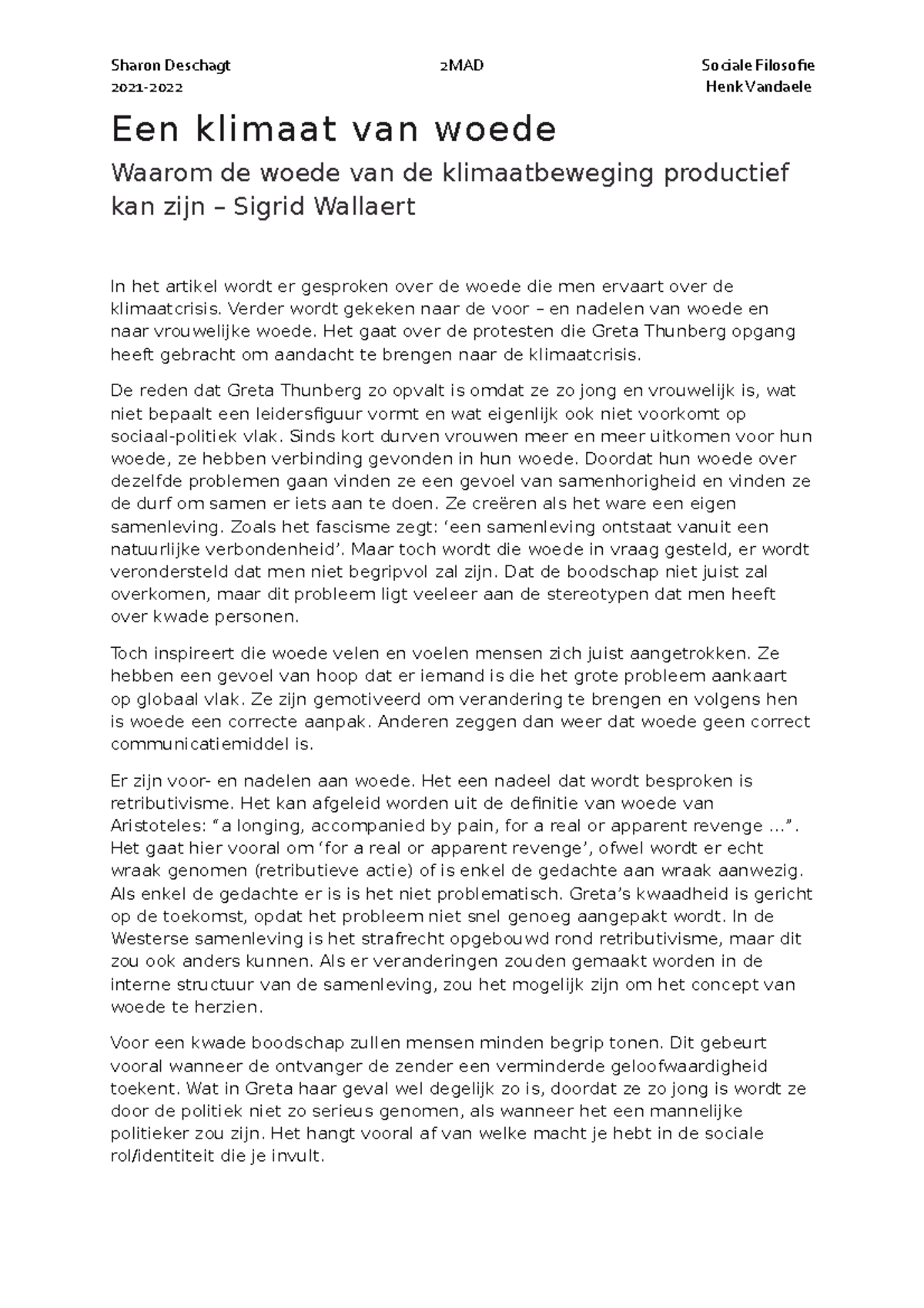 Sharon Deschagt
2021-2022

2MAD

Sociale Filosofie
Henk Vandaele

Een klimaat van woede

Waarom de woede van de klimaatbeweging productief kan zijn – Sigrid Wallaert

In het artikel wordt er gesproken over de woede die men ervaart over de klimaatcrisis. Verder wordt gekeken naar de voor – en nadelen van woede en naar vrouwelijke woede. Het gaat over de protesten die Greta Thunberg opgang heeft gebracht om aandacht te brengen naar de klimaatcrisis.

De reden dat Greta Thunberg zo opvalt is omdat ze zo jong en vrouwelijk is, wat niet bepaalt een leidersfiguur vormt en wat eigenlijk ook niet voorkomt op sociaal-politiek vlak. Sinds kort durven vrouwen meer en meer uitkomen voor hun woede, ze hebben verbinding gevonden in hun woede. Doordat hun woede over dezelfde problemen gaan vinden ze een gevoel van samenhorigheid en vinden ze de durf om samen er iets aan te doen. Ze creëren als het ware een eigen samenleving. Zoals het fascisme zegt: 'een samenleving ontstaat vanuit een natuurlijke verbondenheid'. Maar toch wordt die woede in vraag gesteld, er wordt verondersteld dat men niet begripvol zal zijn. Dat de boodschap niet juist zal overkomen, maar dit probleem ligt veeleer aan de stereotypen dat men heeft over kwade personen.

Toch inspireert die woede velen en voelen mensen zich juist aangetrokken. Ze hebben een gevoel van hoop dat er iemand is die het grote probleem aankaart op globaal vlak. Ze zijn gemotiveerd om verandering te brengen en volgens hen is woede een correcte aanpak. Anderen zeggen dan weer dat woede geen correct communicatiemiddel is.

Er zijn voor- en nadelen aan woede. Het een nadeel dat wordt besproken is retributivisme. Het kan afgeleid worden uit de definitie van woede van Aristoteles: "a longing, accompanied by pain, for a real or apparent revenge ...". Het gaat hier vooral om 'for a real or apparent revenge', ofwel wordt er echt wraak genomen (retributieve actie) of is enkel de gedachte aan wraak aanwezig. Als enkel de gedachte er is is het niet problematisch. Greta's kwaadheid is gericht op de toekomst, opdat het probleem niet snel genoeg aangepakt wordt. In de Westerse samenleving is het strafrecht opgebouwd rond retributivisme, maar dit zou ook anders kunnen. Als er veranderingen zouden gemaakt worden in de interne structuur van de samenleving, zou het mogelijk zijn om het concept van woede te herzien.

Voor een kwade boodschap zullen mensen minden begrip tonen. Dit gebeurt vooral wanneer de ontvanger de zender een verminderde geloofwaardigheid toekent. Wat in Greta haar geval wel degelijk zo is, doordat ze zo jong is wordt ze door de politiek niet zo serieus genomen, als wanneer het een mannelijke politieker zou zijn. Het hangt vooral af van welke macht je hebt in de sociale rol/identiteit die je invult.